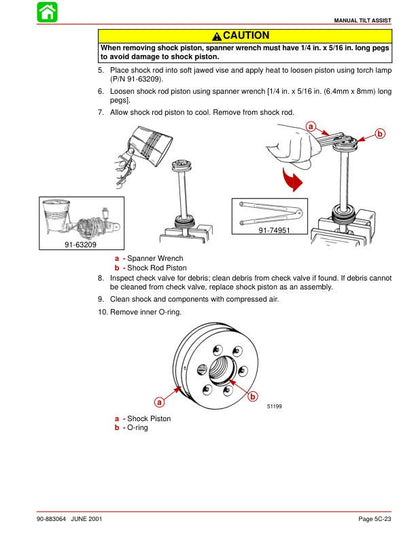 MANUAL TILT ASSIST

CAUTION

When removing shock piston, spanner wrench must have 1/4 in. x 5/16 in. long pegs to avoid damage to shock piston.

5. Place shock rod into soft jawed vise and apply heat to loosen piston using torch lamp (P/N 91-63209).

6. Loosen shock rod piston using spanner wrench [1/4 in. x 5/16 in. (6.4mm x 8mm) long pegs].

7. Allow shock rod piston to cool. Remove from shock rod.

91-63209

a

b

91-74951

a - Spanner Wrench
b - Shock Rod Piston

8. Inspect check valve for debris; clean debris from check valve if found. If debris cannot be cleaned from check valve, replace shock piston as an assembly.

9. Clean shock and components with compressed air.

10. Remove inner O-ring.

a

b

51199

a - Shock Piston
b - O-ring

90-883064 JUNE 2001

Page 5C-23